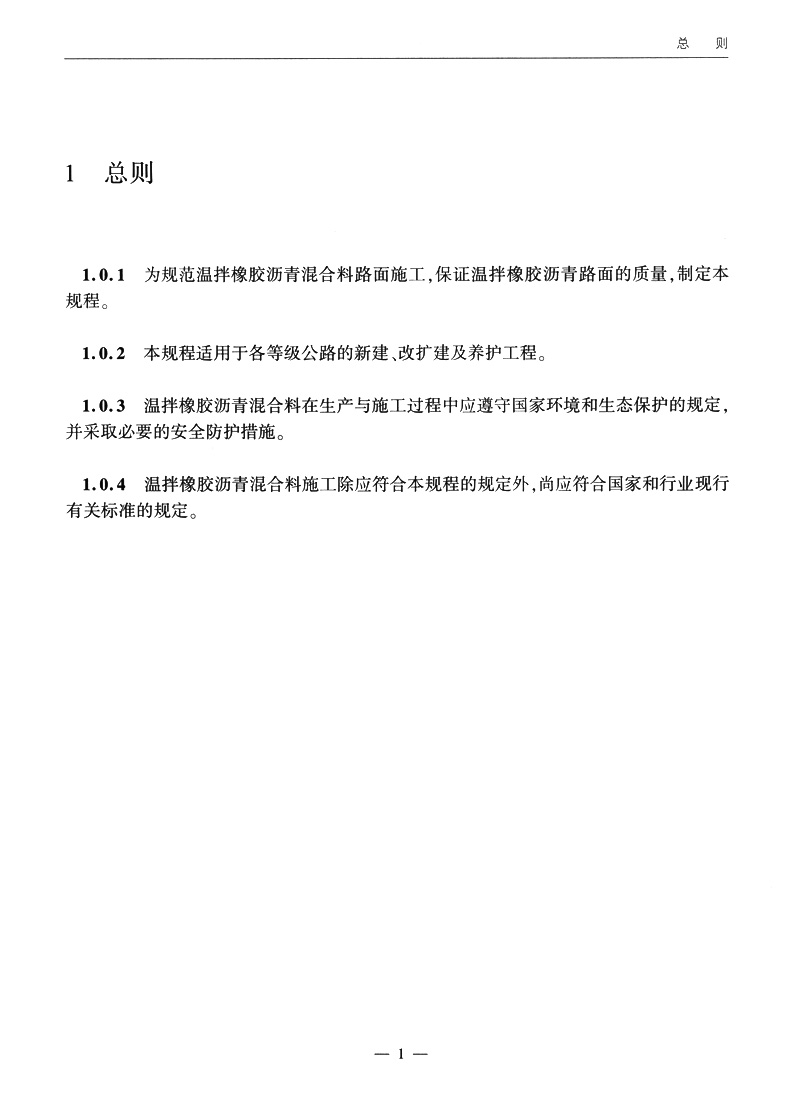 总　则

1　总则

1.0.1　为规范温拌橡胶沥青混合料路面施工,保证温拌橡胶沥青路面的质量,制定本规程。

1.0.2　本规程适用于各等级公路的新建、改扩建及养护工程。

1.0.3　温拌橡胶沥青混合料在生产与施工过程中应遵守国家环境和生态保护的规定,并采取必要的安全防护措施。

1.0.4　温拌橡胶沥青混合料施工除应符合本规程的规定外,尚应符合国家和行业现行有关标准的规定。

— 1 —